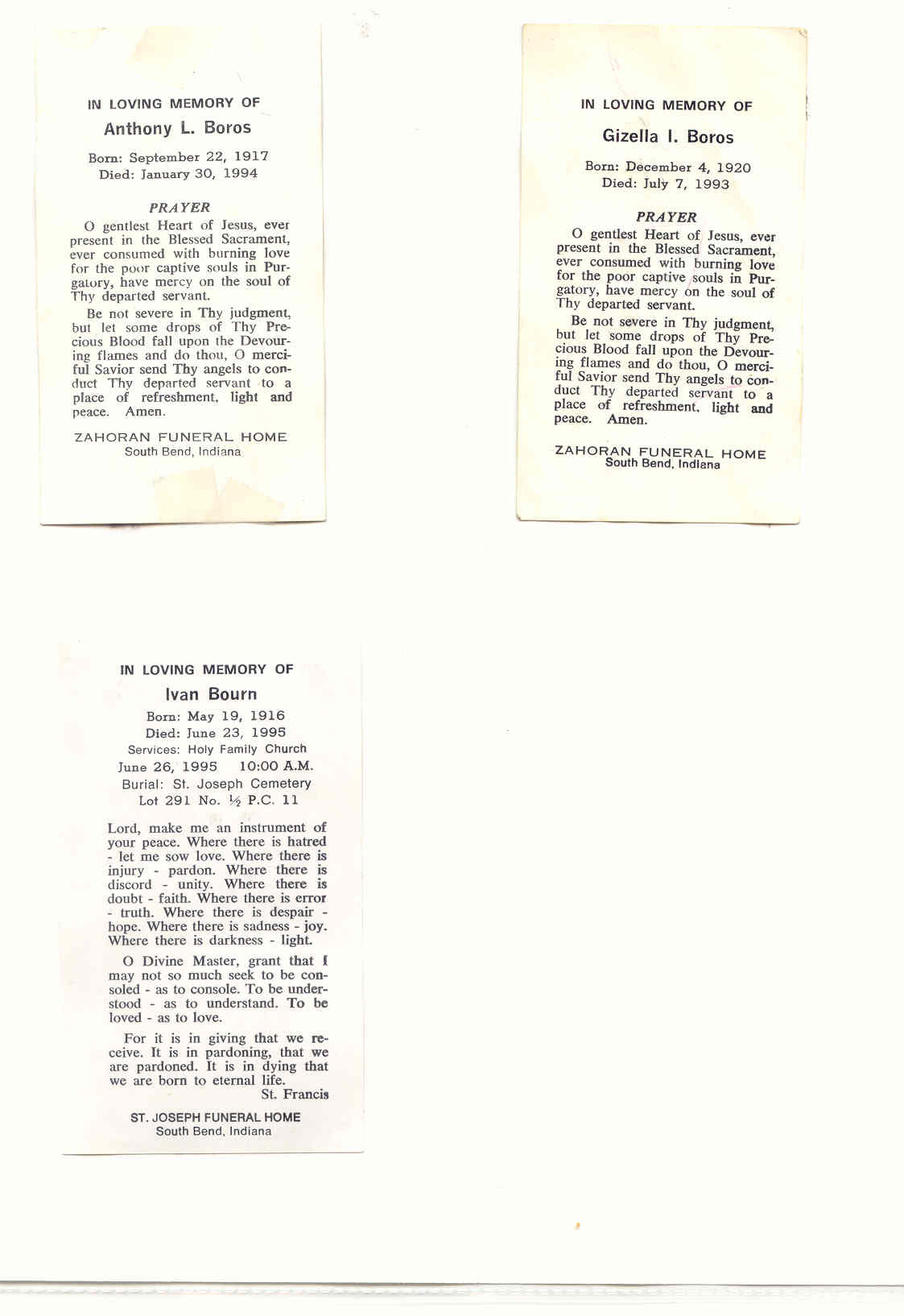 IN LOVING MEMORY OF

Anthony L. Boros

Born: September 22, 1917
Died: January 30, 1994

PRAYER

O gentlest Heart of Jesus, ever present in the Blessed Sacrament, ever consumed with burning love for the poor captive souls in Purgatory, have mercy on the soul of Thy departed servant.

Be not severe in Thy judgment, but let some drops of Thy Precious Blood fall upon the Devouring flames and do thou, O merciful Savior send Thy angels to conduct Thy departed servant to a place of refreshment, light and peace. Amen.

ZAHORAN FUNERAL HOME
South Bend, Indiana

IN LOVING MEMORY OF

Gizella I. Boros

Born: December 4, 1920
Died: July 7, 1993

PRAYER

O gentlest Heart of Jesus, ever present in the Blessed Sacrament, ever consumed with burning love for the poor captive souls in Purgatory, have mercy on the soul of Thy departed servant.

Be not severe in Thy judgment, but let some drops of Thy Precious Blood fall upon the Devouring flames and do thou, O merciful Savior send Thy angels to conduct Thy departed servant to a place of refreshment, light and peace. Amen.

ZAHORAN FUNERAL HOME
South Bend, Indiana

IN LOVING MEMORY OF

Ivan Bourn

Born: May 19, 1916
Died: June 23, 1995
Services: Holy Family Church
June 26, 1995 10:00 A.M.
Burial: St. Joseph Cemetery
Lot 291 No. ½ P.C. 11

Lord, make me an instrument of your peace. Where there is hatred - let me sow love. Where there is injury - pardon. Where there is discord - unity. Where there is doubt - faith. Where there is error - truth. Where there is despair - hope. Where there is sadness - joy. Where there is darkness - light.

O Divine Master, grant that I may not so much seek to be consoled - as to console. To be understood - as to understand. To be loved - as to love.

For it is in giving that we receive. It is in pardoning, that we are pardoned. It is in dying that we are born to eternal life.
St. Francis

ST. JOSEPH FUNERAL HOME
South Bend, Indiana